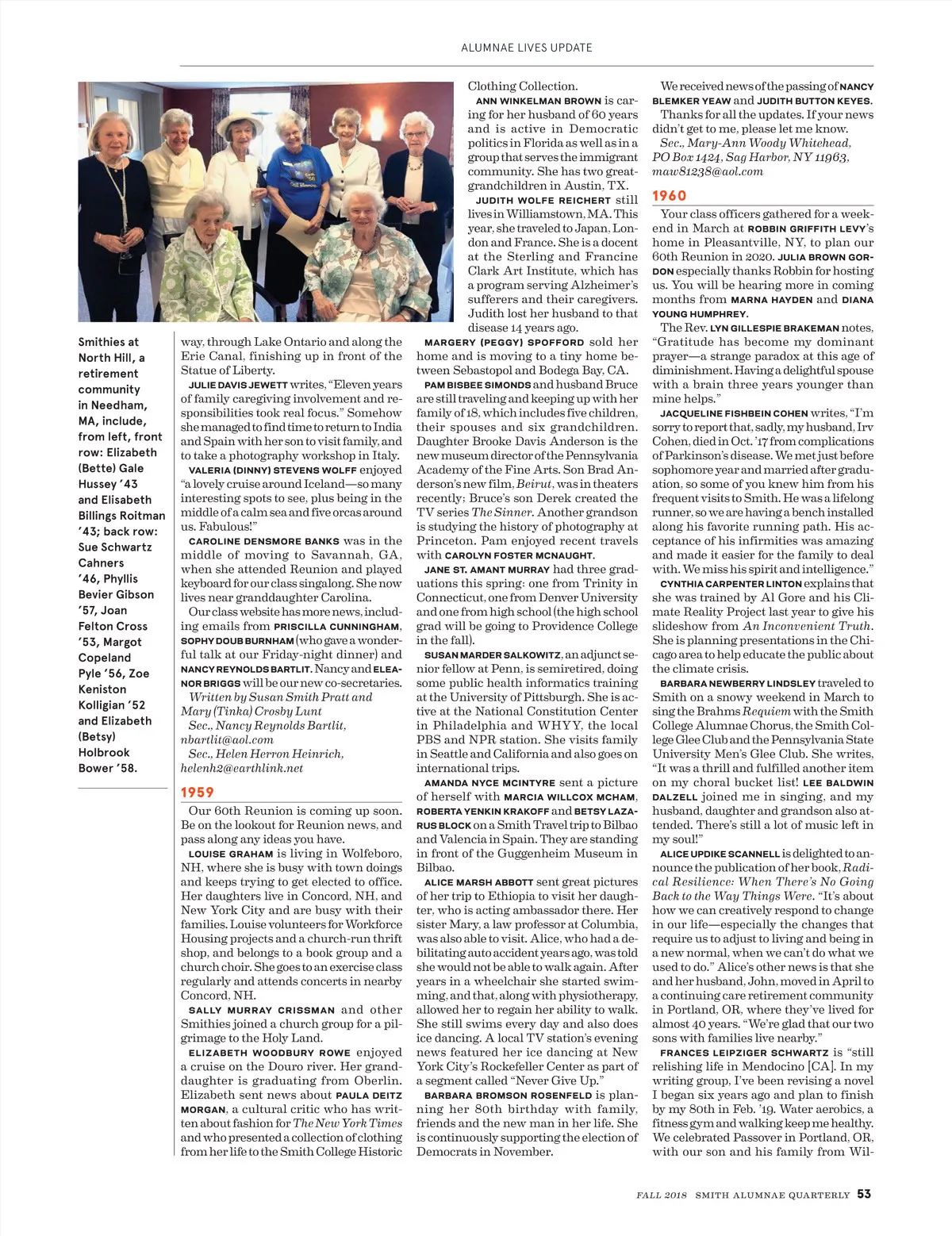 ALUMNAE LIVES UPDATE

Smithies at North Hill, a retirement community in Needham, MA, include, from left, front row: Elizabeth (Bette) Gale Hussey '43 and Elisabeth Billings Roitman '43; back row: Sue Schwartz Cahners '46, Phyllis Bevier Gibson '57, Joan Felton Cross '53, Margot Copeland Pyle '56, Zoe Keniston Kolligian '52 and Elizabeth (Betsy) Holbrook Bower '58.

way, through Lake Ontario and along the Erie Canal, finishing up in front of the Statue of Liberty.

JULIE DAVIS JEWETT writes, "Eleven years of family caregiving involvement and responsibilities took real focus." Somehow she managed to find time to return to India and Spain with her son to visit family, and to take a photography workshop in Italy.

VALERIA (DINNY) STEVENS WOLFF enjoyed "a lovely cruise around Iceland—so many interesting spots to see, plus being in the middle of a calm sea and five orcas around us. Fabulous!"

CAROLINE DENSMORE BANKS was in the middle of moving to Savannah, GA, when she attended Reunion and played keyboard for our class singalong. She now lives near granddaughter Carolina.

Our class website has more news, including emails from PRISCILLA CUNNINGHAM, SOPHY DOUB BURNHAM (who gave a wonderful talk at our Friday-night dinner) and NANCY REYNOLDS BARTLIT. Nancy and ELEANOR BRIGGS will be our new co-secretaries.

Written by Susan Smith Pratt and Mary (Tinka) Crosby Lunt

Sec., Nancy Reynolds Bartlit, nbartlit@aol.com

Sec., Helen Herron Heinrich, helenh2@earthlink.net

1959

Our 60th Reunion is coming up soon. Be on the lookout for Reunion news, and pass along any ideas you have.

LOUISE GRAHAM is living in Wolfeboro, NH, where she is busy with town doings and keeps trying to get elected to office. Her daughters live in Concord, NH, and New York City and are busy with their families. Louise volunteers for Workforce Housing projects and a church-run thrift shop, and belongs to a book group and a church choir. She goes to an exercise class regularly and attends concerts in nearby Concord, NH.

SALLY MURRAY CRISSMAN and other Smithies joined a church group for a pilgrimage to the Holy Land.

ELIZABETH WOODBURY ROWE enjoyed a cruise on the Douro river. Her granddaughter is graduating from Oberlin. Elizabeth sent news about PAULA DEITZ MORGAN, a cultural critic who has written about fashion for The New York Times and who presented a collection of clothing from her life to the Smith College Historic Clothing Collection.

ANN WINKELMAN BROWN is caring for her husband of 60 years and is active in Democratic politics in Florida as well as in a group that serves the immigrant community. She has two great-grandchildren in Austin, TX.

JUDITH WOLFE REICHERT still lives in Williamstown, MA. This year, she traveled to Japan, London and France. She is a docent at the Sterling and Francine Clark Art Institute, which has a program serving Alzheimer's sufferers and their caregivers. Judith lost her husband to that disease 14 years ago.

MARGERY (PEGGY) SPOFFORD sold her home and is moving to a tiny home between Sebastopol and Bodega Bay, CA.

PAM BISBEE SIMONDS and husband Bruce are still traveling and keeping up with her family of 18, which includes five children, their spouses and six grandchildren. Daughter Brooke Davis Anderson is the new museum director of the Pennsylvania Academy of the Fine Arts. Son Brad Anderson's new film, Beirut, was in theaters recently; Bruce's son Derek created the TV series The Sinner. Another grandson is studying the history of photography at Princeton. Pam enjoyed recent travels with CAROLYN FOSTER MCNAUGHT.

JANE ST. AMANT MURRAY had three graduations this spring: one from Trinity in Connecticut, one from Denver University and one from high school (the high school grad will be going to Providence College in the fall).

SUSAN MARDER SALKOWITZ, an adjunct senior fellow at Penn, is semiretired, doing some public health informatics training at the University of Pittsburgh. She is active at the National Constitution Center in Philadelphia and WHYY, the local PBS and NPR station. She visits family in Seattle and California and also goes on international trips.

AMANDA NYCE MCINTYRE sent a picture of herself with MARCIA WILLCOX MCHAM, ROBERTA YENKIN KRAKOFF and BETSY LAZARUS BLOCK on a Smith Travel trip to Bilbao and Valencia in Spain. They are standing in front of the Guggenheim Museum in Bilbao.

ALICE MARSH ABBOTT sent great pictures of her trip to Ethiopia to visit her daughter, who is acting ambassador there. Her sister Mary, a law professor at Columbia, was also able to visit. Alice, who had a debilitating auto accident years ago, was told she would not be able to walk again. After years in a wheelchair she started swimming, and that, along with physiotherapy, allowed her to regain her ability to walk. She still swims every day and also does ice dancing. A local TV station's evening news featured her ice dancing at New York City's Rockefeller Center as part of a segment called "Never Give Up."

BARBARA BROMSON ROSENFELD is planning her 80th birthday with family, friends and the new man in her life. She is continuously supporting the election of Democrats in November.

We received news of the passing of NANCY BLEMKER YEAW and JUDITH BUTTON KEYES.

Thanks for all the updates. If your news didn't get to me, please let me know.

Sec., Mary-Ann Woody Whitehead, PO Box 1424, Sag Harbor, NY 11963, maw81238@aol.com

1960

Your class officers gathered for a weekend in March at ROBBIN GRIFFITH LEVY's home in Pleasantville, NY, to plan our 60th Reunion in 2020. JULIA BROWN GORDON especially thanks Robbin for hosting us. You will be hearing more in coming months from MARNA HAYDEN and DIANA YOUNG HUMPHREY.

The Rev. LYN GILLESPIE BRAKEMAN notes, "Gratitude has become my dominant prayer—a strange paradox at this age of diminishment. Having a delightful spouse with a brain three years younger than mine helps."

JACQUELINE FISHBEIN COHEN writes, "I'm sorry to report that, sadly, my husband, Irv Cohen, died in Oct. '17 from complications of Parkinson's disease. We met just before sophomore year and married after graduation, so some of you knew him from his frequent visits to Smith. He was a lifelong runner, so we are having a bench installed along his favorite running path. His acceptance of his infirmities was amazing and made it easier for the family to deal with. We miss his spirit and intelligence."

CYNTHIA CARPENTER LINTON explains that she was trained by Al Gore and his Climate Reality Project last year to give his slideshow from An Inconvenient Truth. She is planning presentations in the Chicago area to help educate the public about the climate crisis.

BARBARA NEWBERRY LINDSLEY traveled to Smith on a snowy weekend in March to sing the Brahms Requiem with the Smith College Alumnae Chorus, the Smith College Glee Club and the Pennsylvania State University Men's Glee Club. She writes, "It was a thrill and fulfilled another item on my choral bucket list! LEE BALDWIN DALZELL joined me in singing, and my husband, daughter and grandson also attended. There's still a lot of music left in my soul!"

ALICE UPDIKE SCANNELL is delighted to announce the publication of her book, Radical Resilience: When There's No Going Back to the Way Things Were. "It's about how we can creatively respond to change in our life—especially the changes that require us to adjust to living and being in a new normal, when we can't do what we used to do." Alice's other news is that she and her husband, John, moved in April to a continuing care retirement community in Portland, OR, where they've lived for almost 40 years. "We're glad that our two sons with families live nearby."

FRANCES LEIPZIGER SCHWARTZ is "still relishing life in Mendocino [CA]. In my writing group, I've been revising a novel I began six years ago and plan to finish by my 80th in Feb. '19. Water aerobics, a fitness gym and walking keep me healthy. We celebrated Passover in Portland, OR, with our son and his family from Wil-

FALL 2018 SMITH ALUMNAE QUARTERLY 53